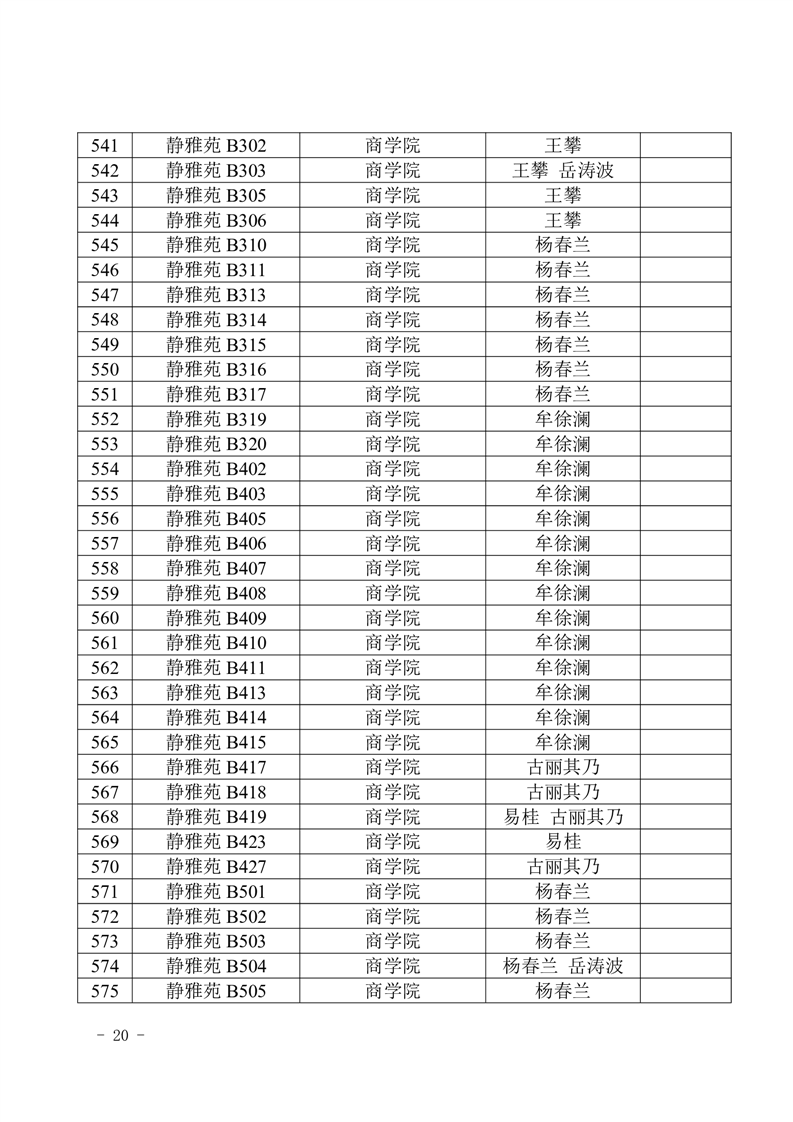 | 541 | 静雅苑 B302 | 商学院 | 王攀 | |
|---|---|---|---|---|
| 542 | 静雅苑 B303 | 商学院 | 王攀 岳涛波 | |
| 543 | 静雅苑 B305 | 商学院 | 王攀 | |
| 544 | 静雅苑 B306 | 商学院 | 王攀 | |
| 545 | 静雅苑 B310 | 商学院 | 杨春兰 | |
| 546 | 静雅苑 B311 | 商学院 | 杨春兰 | |
| 547 | 静雅苑 B313 | 商学院 | 杨春兰 | |
| 548 | 静雅苑 B314 | 商学院 | 杨春兰 | |
| 549 | 静雅苑 B315 | 商学院 | 杨春兰 | |
| 550 | 静雅苑 B316 | 商学院 | 杨春兰 | |
| 551 | 静雅苑 B317 | 商学院 | 杨春兰 | |
| 552 | 静雅苑 B319 | 商学院 | 牟徐澜 | |
| 553 | 静雅苑 B320 | 商学院 | 牟徐澜 | |
| 554 | 静雅苑 B402 | 商学院 | 牟徐澜 | |
| 555 | 静雅苑 B403 | 商学院 | 牟徐澜 | |
| 556 | 静雅苑 B405 | 商学院 | 牟徐澜 | |
| 557 | 静雅苑 B406 | 商学院 | 牟徐澜 | |
| 558 | 静雅苑 B407 | 商学院 | 牟徐澜 | |
| 559 | 静雅苑 B408 | 商学院 | 牟徐澜 | |
| 560 | 静雅苑 B409 | 商学院 | 牟徐澜 | |
| 561 | 静雅苑 B410 | 商学院 | 牟徐澜 | |
| 562 | 静雅苑 B411 | 商学院 | 牟徐澜 | |
| 563 | 静雅苑 B413 | 商学院 | 牟徐澜 | |
| 564 | 静雅苑 B414 | 商学院 | 牟徐澜 | |
| 565 | 静雅苑 B415 | 商学院 | 牟徐澜 | |
| 566 | 静雅苑 B417 | 商学院 | 古丽其乃 | |
| 567 | 静雅苑 B418 | 商学院 | 古丽其乃 | |
| 568 | 静雅苑 B419 | 商学院 | 易桂 古丽其乃 | |
| 569 | 静雅苑 B423 | 商学院 | 易桂 | |
| 570 | 静雅苑 B427 | 商学院 | 古丽其乃 | |
| 571 | 静雅苑 B501 | 商学院 | 杨春兰 | |
| 572 | 静雅苑 B502 | 商学院 | 杨春兰 | |
| 573 | 静雅苑 B503 | 商学院 | 杨春兰 | |
| 574 | 静雅苑 B504 | 商学院 | 杨春兰 岳涛波 | |
| 575 | 静雅苑 B505 | 商学院 | 杨春兰 | |

- 20 -